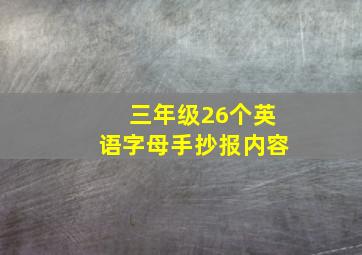 三年级26个英语字母手抄报内容